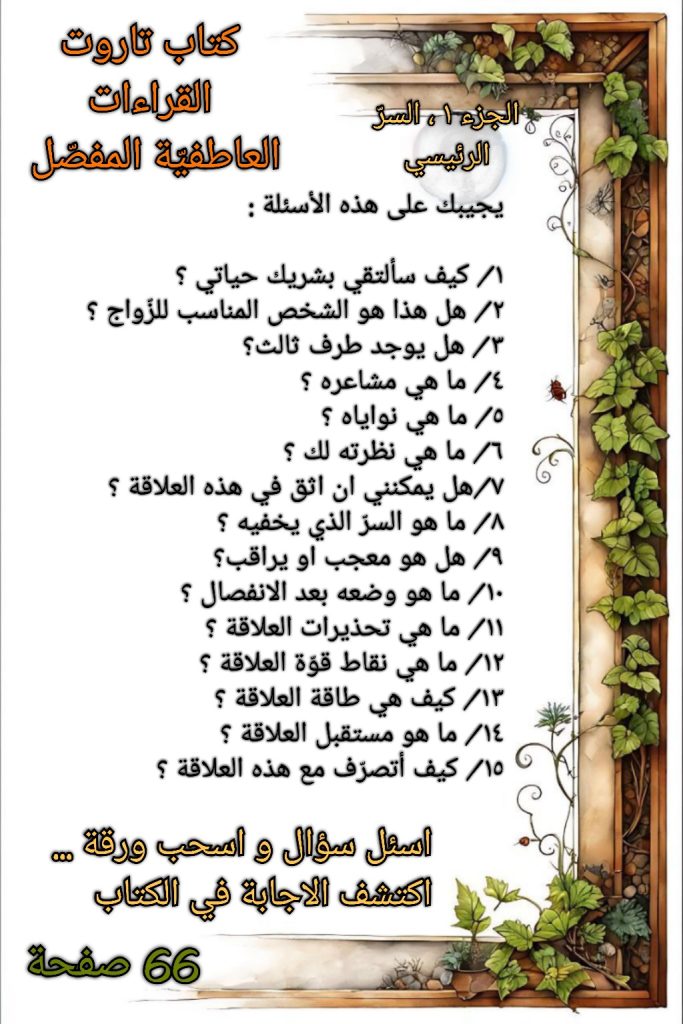 كتاب تاروت
القراءات
العاطفيّة المفصّل

الجزء ١ ، السرّ الرئيسي

يجيبك على هذه الأسئلة :

١/ كيف سألتقي بشريك حياتي ؟
٢/ هل هذا هو الشخص المناسب للزواج ؟
٣/ هل يوجد طرف ثالث؟
٤/ ما هي مشاعره ؟
٥/ ما هي نواياه ؟
٦/ ما هي نظرته لك ؟
٧/هل يمكنني ان اثق في هذه العلاقة ؟
٨/ ما هو السرّ الذي يخفيه ؟
٩/ هل هو معجب او يراقب؟
١٠/ ما هو وضعه بعد الانفصال ؟
١١/ ما هي تحذيرات العلاقة ؟
١٢/ ما هي نقاط قوّة العلاقة ؟
١٣/ كيف هي طاقة العلاقة ؟
١٤/ ما هو مستقبل العلاقة ؟
١٥/ كيف أتصرّف مع هذه العلاقة ؟

اسئل سؤال و اسحب ورقة ...
اكتشف الاجابة في الكتاب

66 صفحة